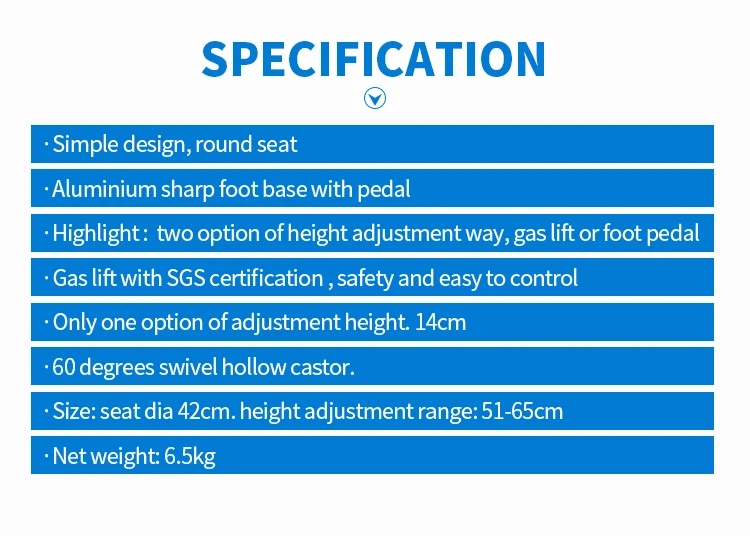 SPECIFICATION

· Simple design, round seat

· Aluminium sharp foot base with pedal

· Highlight : two option of height adjustment way, gas lift or foot pedal

· Gas lift with SGS certification , safety and easy to control

· Only one option of adjustment height. 14cm

· 60 degrees swivel hollow castor.

· Size: seat dia 42cm. height adjustment range: 51-65cm

· Net weight: 6.5kg